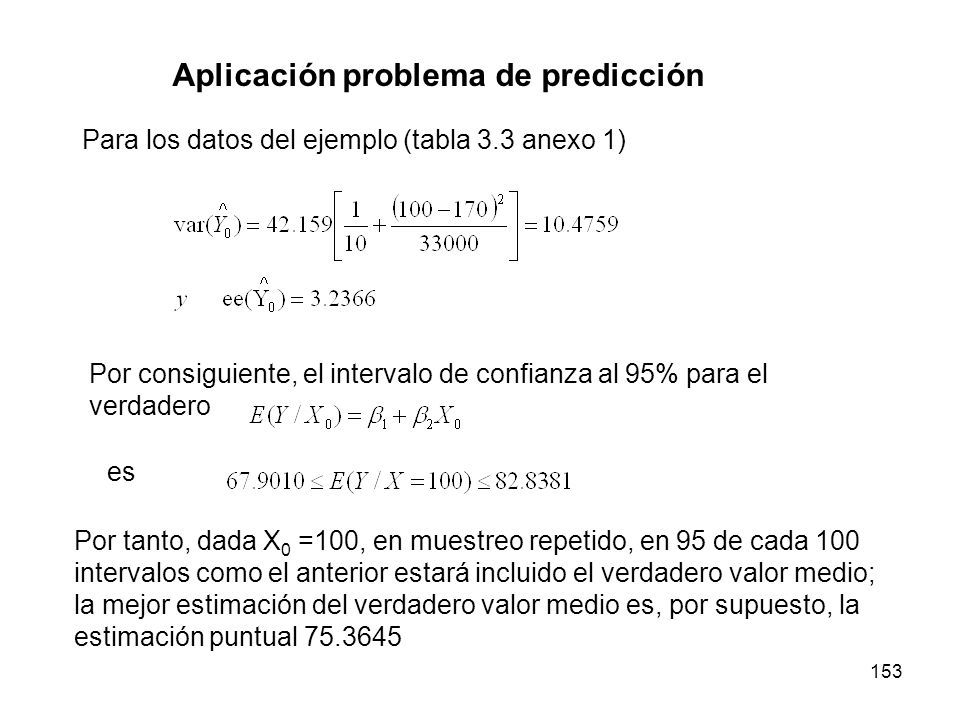 Aplicación problema de predicción

Para los datos del ejemplo (tabla 3.3 anexo 1)

$\text{var}(\hat{Y}_0) = 42.159\left[\frac{1}{10} + \frac{(100-170)^2}{33000}\right] = 10.4759$

$y \quad \text{ee}(\hat{Y}_0) = 3.2366$

Por consiguiente, el intervalo de confianza al 95% para el verdadero $E(Y/X_0) = \beta_1 + \beta_2 X_0$

es $67.9010 \leq E(Y/X=100) \leq 82.8381$

Por tanto, dada $X_0$ =100, en muestreo repetido, en 95 de cada 100 intervalos como el anterior estará incluido el verdadero valor medio; la mejor estimación del verdadero valor medio es, por supuesto, la estimación puntual 75.3645

153